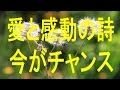 愛と感動の詩
今がチャンス